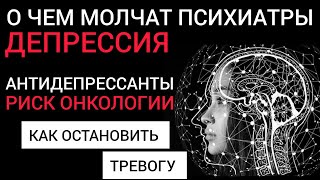 О ЧЕМ МОЛЧАТ ПСИХИАТРЫ
ДЕПРЕССИЯ

АНТИДЕПРЕССАНТЫ
РИСК ОНКОЛОГИИ

КАК ОСТАНОВИТЬ

ТРЕВОГУ